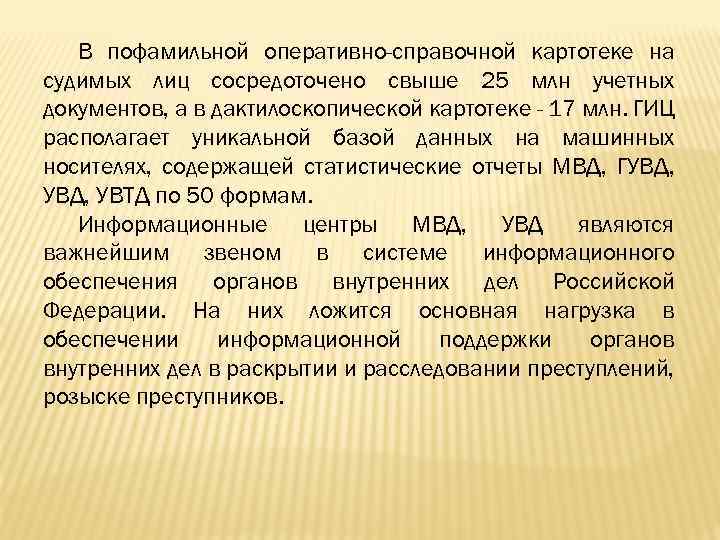 В пофамильной оперативно-справочной картотеке на судимых лиц сосредоточено свыше 25 млн учетных документов, а в дактилоскопической картотеке - 17 млн. ГИЦ располагает уникальной базой данных на машинных носителях, содержащей статистические отчеты МВД, ГУВД, УВД, УВТД по 50 формам.

Информационные центры МВД, УВД являются важнейшим звеном в системе информационного обеспечения органов внутренних дел Российской Федерации. На них ложится основная нагрузка в обеспечении информационной поддержки органов внутренних дел в раскрытии и расследовании преступлений, розыске преступников.